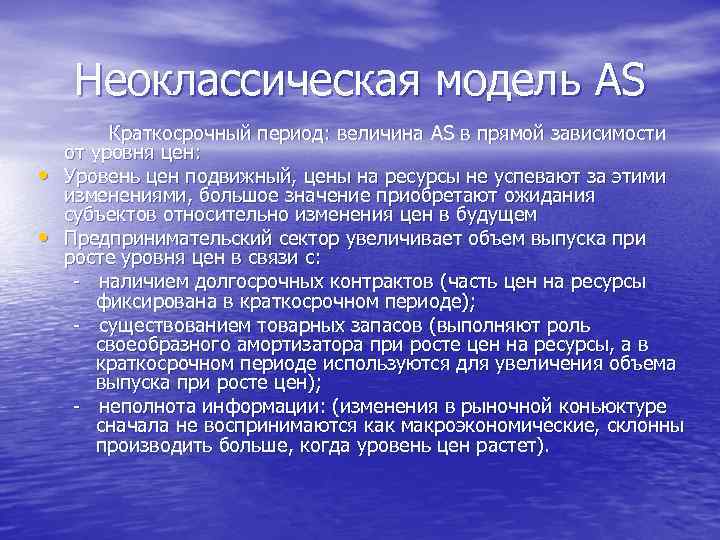 Неоклассическая модель AS

Краткосрочный период: величина AS в прямой зависимости от уровня цен:

• Уровень цен подвижный, цены на ресурсы не успевают за этими изменениями, большое значение приобретают ожидания субъектов относительно изменения цен в будущем

• Предпринимательский сектор увеличивает объем выпуска при росте уровня цен в связи с:

- наличием долгосрочных контрактов (часть цен на ресурсы фиксирована в краткосрочном периоде);

- существованием товарных запасов (выполняют роль своеобразного амортизатора при росте цен на ресурсы, а в краткосрочном периоде используются для увеличения объема выпуска при росте цен);

- неполнота информации: (изменения в рыночной коньюктуре сначала не воспринимаются как макроэкономические, склонны производить больше, когда уровень цен растет).